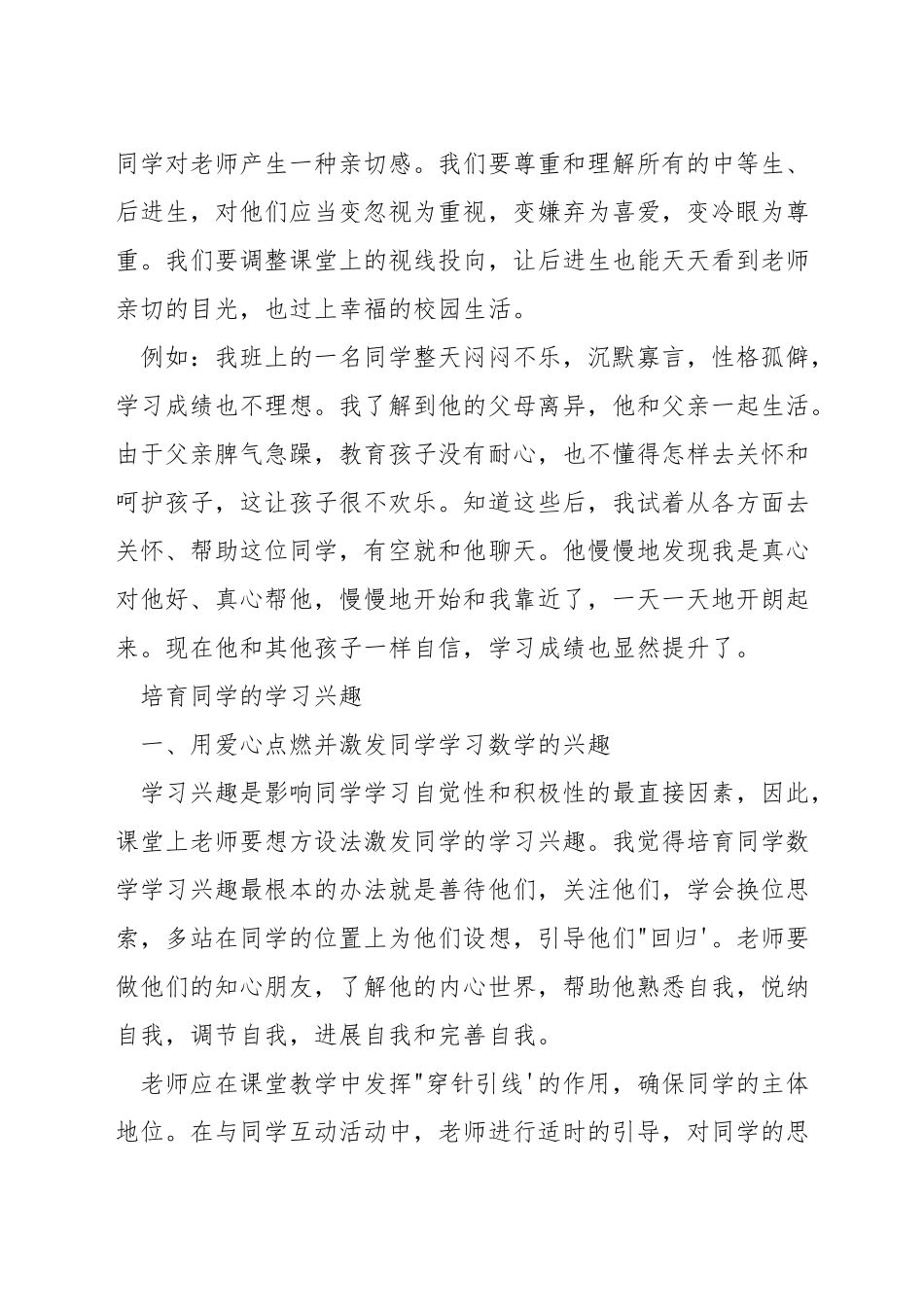 同学对老师产生一种亲切感。我们要尊重和理解所有的中等生、后进生，对他们应当变忽视为重视，变嫌弃为喜爱，变冷眼为尊重。我们要调整课堂上的视线投向，让后进生也能天天看到老师亲切的目光，也过上幸福的校园生活。

例如：我班上的一名同学整天闷闷不乐，沉默寡言，性格孤僻，学习成绩也不理想。我了解到他的父母离异，他和父亲一起生活。由于父亲脾气急躁，教育孩子没有耐心，也不懂得怎样去关怀和呵护孩子，这让孩子很不欢乐。知道这些后，我试着从各方面去关怀、帮助这位同学，有空就和他聊天。他慢慢地发现我是真心对他好、真心帮他，慢慢地开始和我靠近了，一天一天地开朗起来。现在他和其他孩子一样自信，学习成绩也显然提升了。

培育同学的学习兴趣

一、用爱心点燃并激发同学学习数学的兴趣

学习兴趣是影响同学学习自觉性和积极性的最直接因素，因此，课堂上老师要想方设法激发同学的学习兴趣。我觉得培育同学数学学习兴趣最根本的办法就是善待他们，关注他们，学会换位思索，多站在同学的位置上为他们设想，引导他们"回归'。老师要做他们的知心朋友，了解他的内心世界，帮助他熟悉自我，悦纳自我，调节自我，进展自我和完善自我。

老师应在课堂教学中发挥"穿针引线'的作用，确保同学的主体地位。在与同学互动活动中，老师进行适时的引导，对同学的思